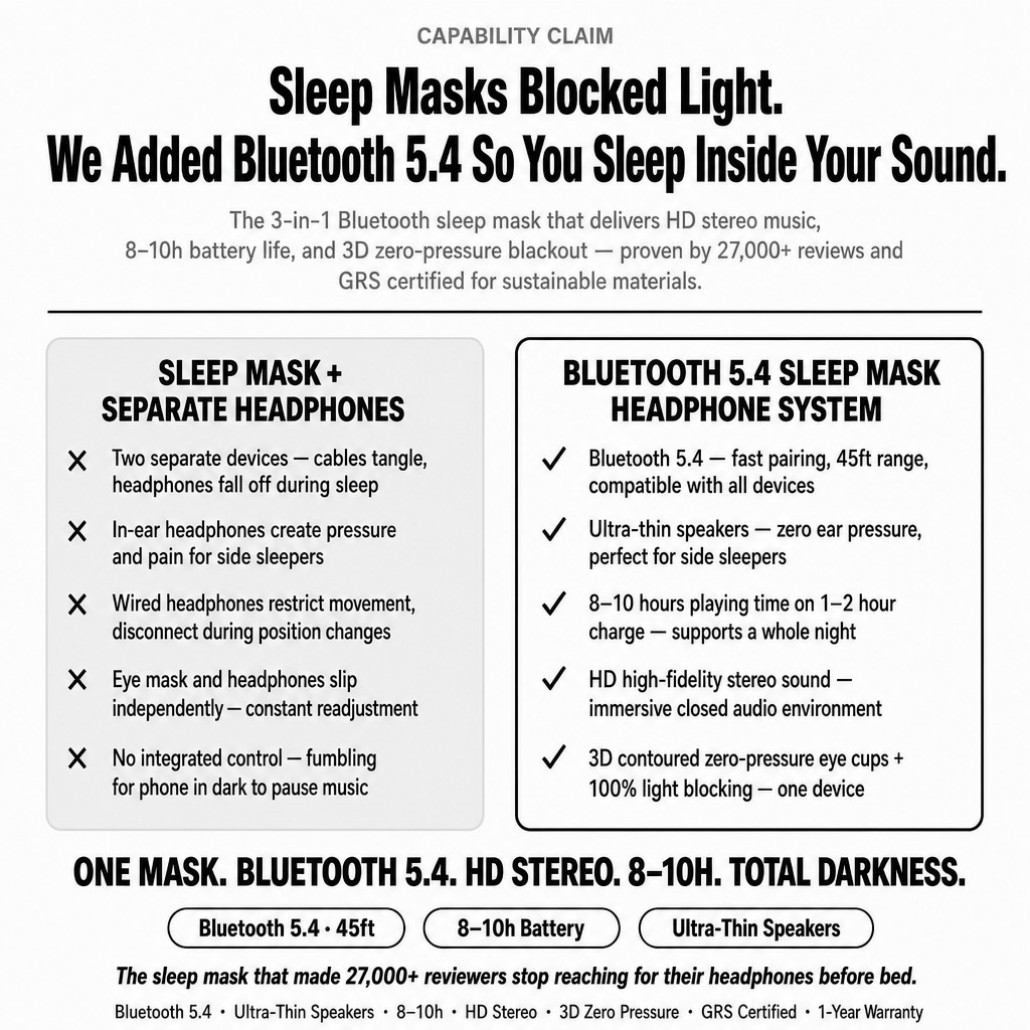 CAPABILITY CLAIM

Sleep Masks Blocked Light.
We Added Bluetooth 5.4 So You Sleep Inside Your Sound.

The 3-in-1 Bluetooth sleep mask that delivers HD stereo music, 8–10h battery life, and 3D zero-pressure blackout — proven by 27,000+ reviews and GRS certified for sustainable materials.

SLEEP MASK + SEPARATE HEADPHONES

✕ Two separate devices — cables tangle, headphones fall off during sleep

✕ In-ear headphones create pressure and pain for side sleepers

✕ Wired headphones restrict movement, disconnect during position changes

✕ Eye mask and headphones slip independently — constant readjustment

✕ No integrated control — fumbling for phone in dark to pause music

BLUETOOTH 5.4 SLEEP MASK HEADPHONE SYSTEM

✓ Bluetooth 5.4 — fast pairing, 45ft range, compatible with all devices

✓ Ultra-thin speakers — zero ear pressure, perfect for side sleepers

✓ 8–10 hours playing time on 1–2 hour charge — supports a whole night

✓ HD high-fidelity stereo sound — immersive closed audio environment

✓ 3D contoured zero-pressure eye cups + 100% light blocking — one device

ONE MASK. BLUETOOTH 5.4. HD STEREO. 8–10H. TOTAL DARKNESS.

Bluetooth 5.4 · 45ft

8–10h Battery

Ultra-Thin Speakers

The sleep mask that made 27,000+ reviewers stop reaching for their headphones before bed.

Bluetooth 5.4 • Ultra-Thin Speakers • 8–10h • HD Stereo • 3D Zero Pressure • GRS Certified • 1-Year Warranty